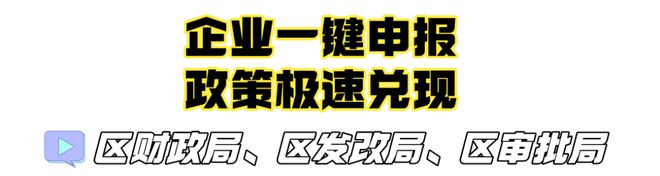 企业一键申报
政策极速兑现

区财政局、区发改局、区审批局